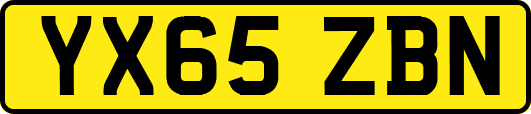 YX65 ZBN